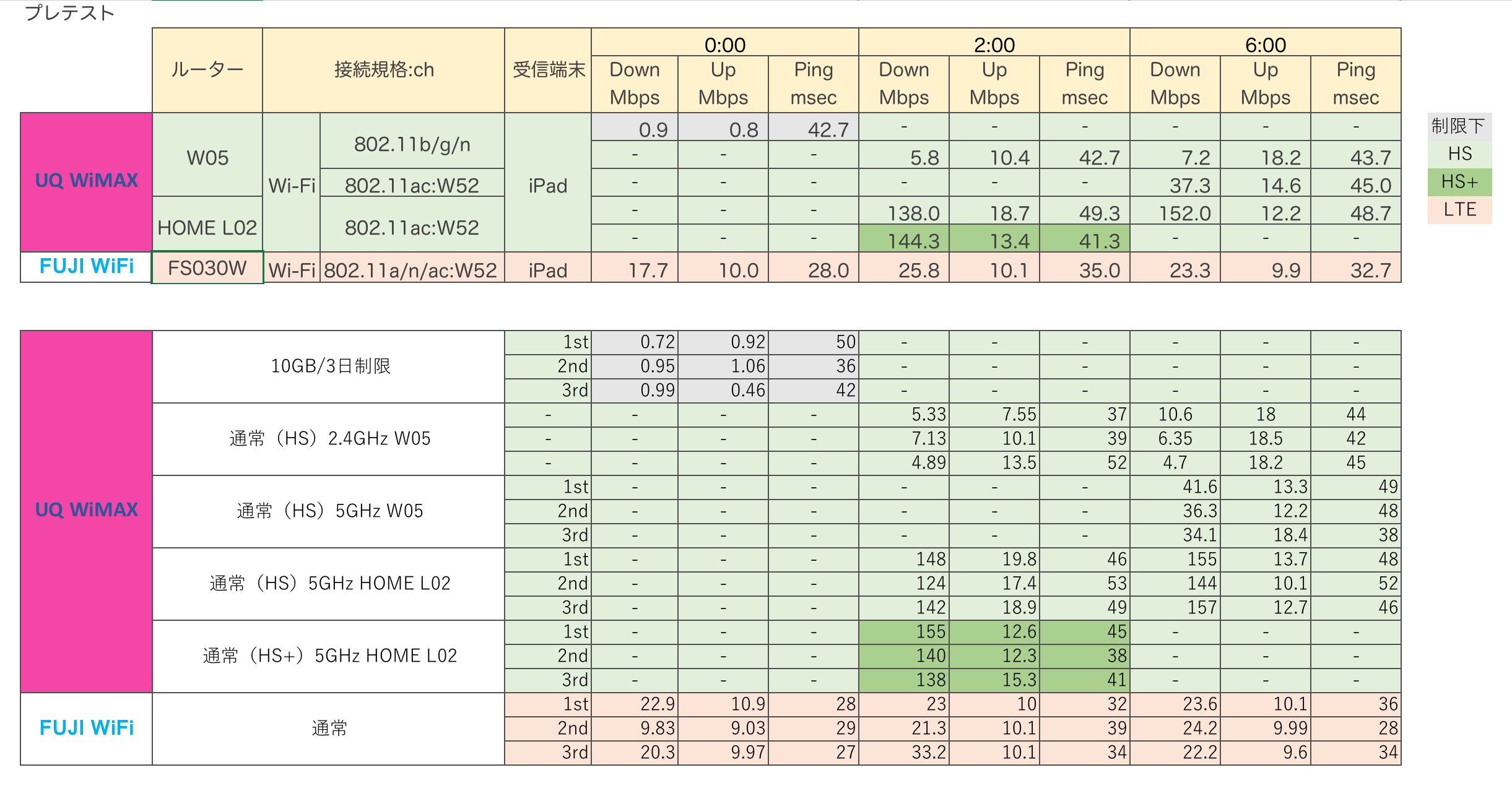 プレテスト

| | ルーター | 接続規格:ch | | 受信端末 | 0:00 Down Mbps | 0:00 Up Mbps | 0:00 Ping msec | 2:00 Down Mbps | 2:00 Up Mbps | 2:00 Ping msec | 6:00 Down Mbps | 6:00 Up Mbps | 6:00 Ping msec |
|---|---|---|---|---|---|---|---|---|---|---|---|---|---|
| UQ WiMAX | W05 | Wi-Fi | 802.11b/g/n | iPad | 0.9 | 0.8 | 42.7 | - | - | - | - | - | - |
| | | | | | - | - | - | 5.8 | 10.4 | 42.7 | 7.2 | 18.2 | 43.7 |
| | | | 802.11ac:W52 | | - | - | - | - | - | - | 37.3 | 14.6 | 45.0 |
| | HOME L02 | | 802.11ac:W52 | | - | - | - | 138.0 | 18.7 | 49.3 | 152.0 | 12.2 | 48.7 |
| | | | | | - | - | - | 144.3 | 13.4 | 41.3 | - | - | - |
| FUJI WiFi | FS030W | Wi-Fi | 802.11a/n/ac:W52 | iPad | 17.7 | 10.0 | 28.0 | 25.8 | 10.1 | 35.0 | 23.3 | 9.9 | 32.7 |

制限下
HS
HS+
LTE

| | | | | | | | | | | | |
|---|---|---|---|---|---|---|---|---|---|---|---|
| UQ WiMAX | 10GB/3日制限 | 1st | 0.72 | 0.92 | 50 | - | - | - | - | - | - |
| | | 2nd | 0.95 | 1.06 | 36 | - | - | - | - | - | - |
| | | 3rd | 0.99 | 0.46 | 42 | - | - | - | - | - | - |
| | 通常（HS）2.4GHz W05 | - | - | - | - | 5.33 | 7.55 | 37 | 10.6 | 18 | 44 |
| | | - | - | - | - | 7.13 | 10.1 | 39 | 6.35 | 18.5 | 42 |
| | | - | - | - | - | 4.89 | 13.5 | 52 | 4.7 | 18.2 | 45 |
| | 通常（HS）5GHz W05 | 1st | - | - | - | - | - | - | 41.6 | 13.3 | 49 |
| | | 2nd | - | - | - | - | - | - | 36.3 | 12.2 | 48 |
| | | 3rd | - | - | - | - | - | - | 34.1 | 18.4 | 38 |
| | 通常（HS）5GHz HOME L02 | 1st | - | - | - | 148 | 19.8 | 46 | 155 | 13.7 | 48 |
| | | 2nd | - | - | - | 124 | 17.4 | 53 | 144 | 10.1 | 52 |
| | | 3rd | - | - | - | 142 | 18.9 | 49 | 157 | 12.7 | 46 |
| | 通常（HS+）5GHz HOME L02 | 1st | - | - | - | 155 | 12.6 | 45 | - | - | - |
| | | 2nd | - | - | - | 140 | 12.3 | 38 | - | - | - |
| | | 3rd | - | - | - | 138 | 15.3 | 41 | - | - | - |
| FUJI WiFi | 通常 | 1st | 22.9 | 10.9 | 28 | 23 | 10 | 32 | 23.6 | 10.1 | 36 |
| | | 2nd | 9.83 | 9.03 | 29 | 21.3 | 10.1 | 39 | 24.2 | 9.99 | 28 |
| | | 3rd | 20.3 | 9.97 | 27 | 33.2 | 10.1 | 34 | 22.2 | 9.6 | 34 |